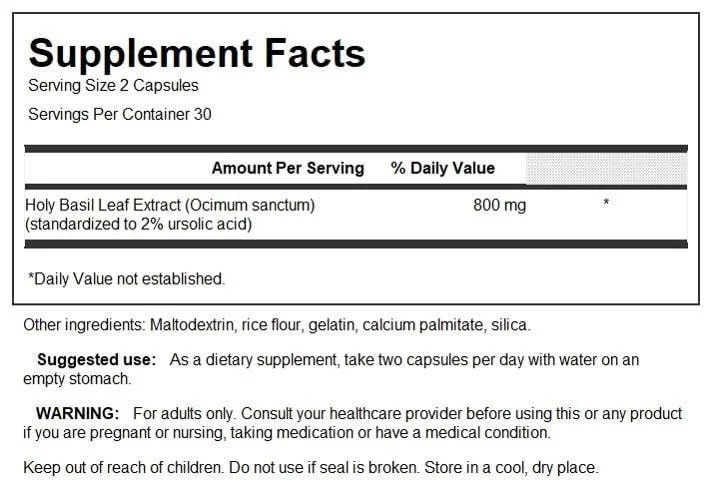 Supplement Facts
Serving Size 2 Capsules
Servings Per Container 30

| | Amount Per Serving | % Daily Value |
|---|---|---|
| Holy Basil Leaf Extract (Ocimum sanctum) (standardized to 2% ursolic acid) | 800 mg | * |

*Daily Value not established.

Other ingredients: Maltodextrin, rice flour, gelatin, calcium palmitate, silica.

Suggested use: As a dietary supplement, take two capsules per day with water on an empty stomach.

WARNING: For adults only. Consult your healthcare provider before using this or any product if you are pregnant or nursing, taking medication or have a medical condition.

Keep out of reach of children. Do not use if seal is broken. Store in a cool, dry place.